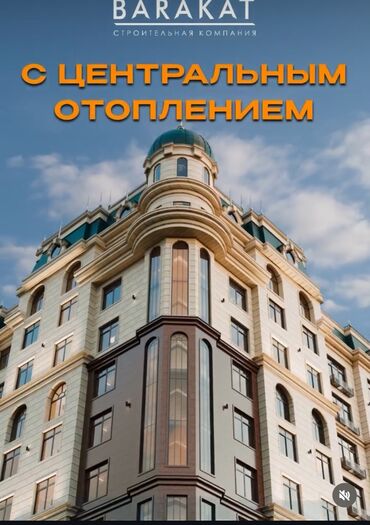 BARAKAT
СТРОИТЕЛЬНАЯ КОМПАНИЯ

С ЦЕНТРАЛЬНЫМ ОТОПЛЕНИЕМ